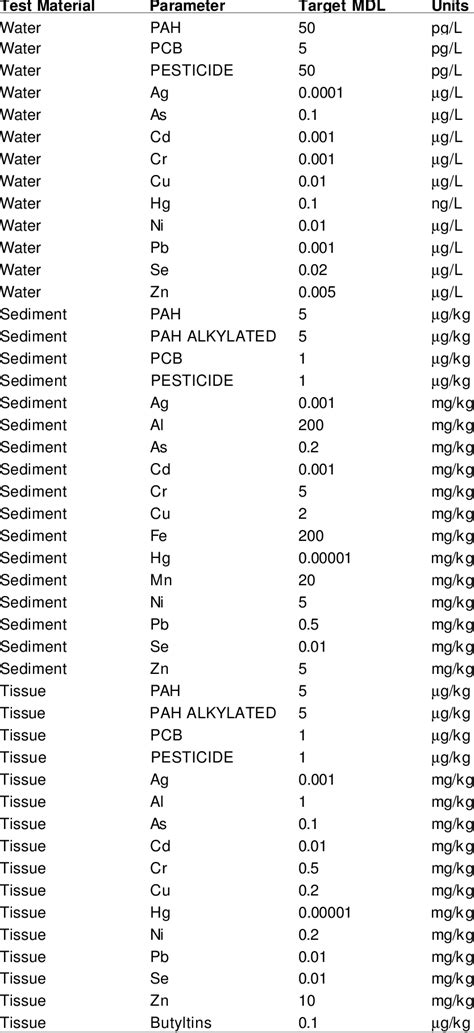 | Test Material | Parameter | Target MDL | Units |
|---|---|---|---|
| Water | PAH | 50 | pg/L |
| Water | PCB | 5 | pg/L |
| Water | PESTICIDE | 50 | pg/L |
| Water | Ag | 0.0001 | µg/L |
| Water | As | 0.1 | µg/L |
| Water | Cd | 0.001 | µg/L |
| Water | Cr | 0.001 | µg/L |
| Water | Cu | 0.01 | µg/L |
| Water | Hg | 0.1 | ng/L |
| Water | Ni | 0.01 | µg/L |
| Water | Pb | 0.001 | µg/L |
| Water | Se | 0.02 | µg/L |
| Water | Zn | 0.005 | µg/L |
| Sediment | PAH | 5 | µg/kg |
| Sediment | PAH ALKYLATED | 5 | µg/kg |
| Sediment | PCB | 1 | µg/kg |
| Sediment | PESTICIDE | 1 | µg/kg |
| Sediment | Ag | 0.001 | mg/kg |
| Sediment | Al | 200 | mg/kg |
| Sediment | As | 0.2 | mg/kg |
| Sediment | Cd | 0.001 | mg/kg |
| Sediment | Cr | 5 | mg/kg |
| Sediment | Cu | 2 | mg/kg |
| Sediment | Fe | 200 | mg/kg |
| Sediment | Hg | 0.00001 | mg/kg |
| Sediment | Mn | 20 | mg/kg |
| Sediment | Ni | 5 | mg/kg |
| Sediment | Pb | 0.5 | mg/kg |
| Sediment | Se | 0.01 | mg/kg |
| Sediment | Zn | 5 | mg/kg |
| Tissue | PAH | 5 | µg/kg |
| Tissue | PAH ALKYLATED | 5 | µg/kg |
| Tissue | PCB | 1 | µg/kg |
| Tissue | PESTICIDE | 1 | µg/kg |
| Tissue | Ag | 0.001 | mg/kg |
| Tissue | Al | 1 | mg/kg |
| Tissue | As | 0.1 | mg/kg |
| Tissue | Cd | 0.01 | mg/kg |
| Tissue | Cr | 0.5 | mg/kg |
| Tissue | Cu | 0.2 | mg/kg |
| Tissue | Hg | 0.00001 | mg/kg |
| Tissue | Ni | 0.2 | mg/kg |
| Tissue | Pb | 0.01 | mg/kg |
| Tissue | Se | 0.01 | mg/kg |
| Tissue | Zn | 10 | mg/kg |
| Tissue | Butyltins | 0.1 | µg/kg |